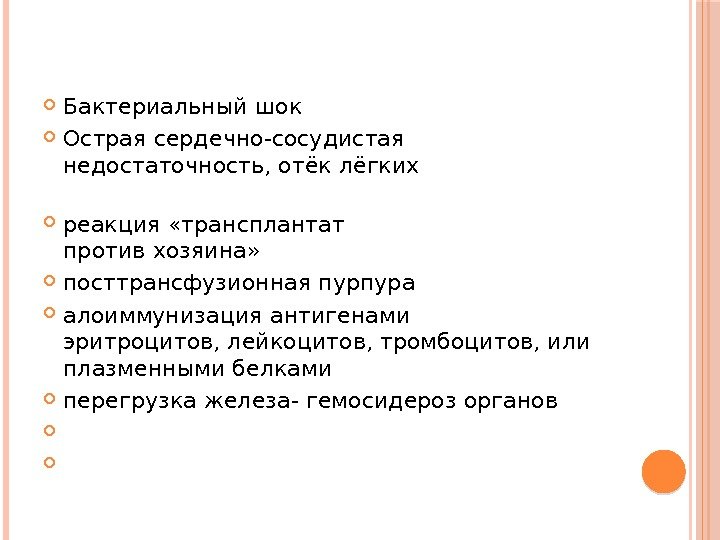 • Бактериальный шок
• Острая сердечно-сосудистая недостаточность, отёк лёгких

• реакция «трансплантат против хозяина»
• посттрансфузионная пурпура
• алоиммунизация антигенами эритроцитов, лейкоцитов, тромбоцитов, или плазменными белками
• перегрузка железа- гемосидероз органов
•
•